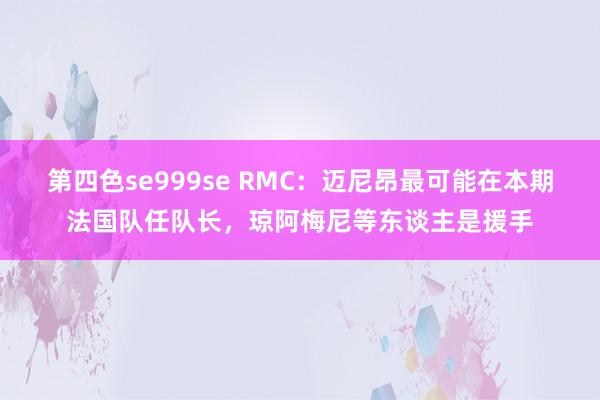 第四色se999se RMC：迈尼昂最可能在本期法国队任队长，琼阿梅尼等东谈主是援手